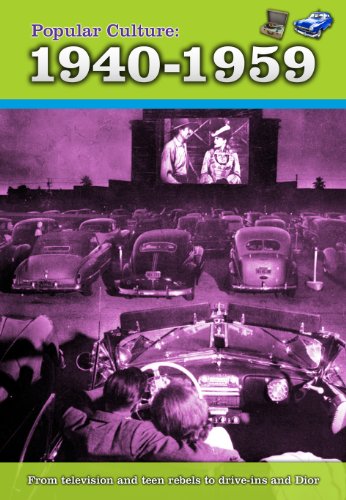 Popular Culture:
1940-1959

From television and teen rebels to drive-ins and Dior